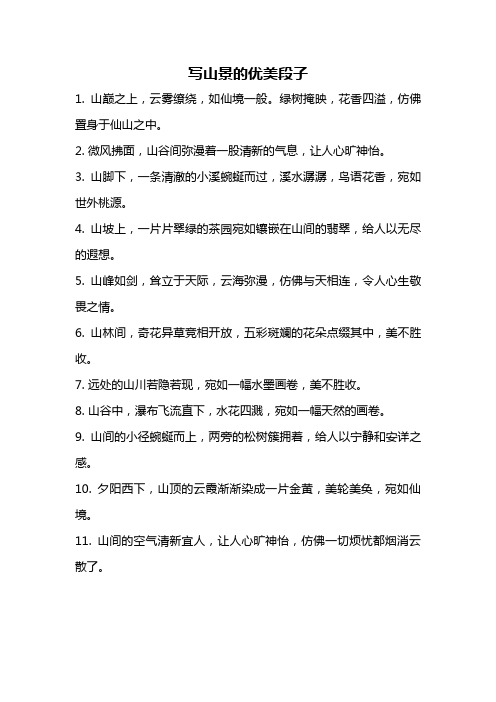 写山景的优美段子

1. 山巅之上，云雾缭绕，如仙境一般。绿树掩映，花香四溢，仿佛置身于仙山之中。

2. 微风拂面，山谷间弥漫着一股清新的气息，让人心旷神怡。

3. 山脚下，一条清澈的小溪蜿蜒而过，溪水潺潺，鸟语花香，宛如世外桃源。

4. 山坡上，一片片翠绿的茶园宛如镶嵌在山间的翡翠，给人以无尽的遐想。

5. 山峰如剑，耸立于天际，云海弥漫，仿佛与天相连，令人心生敬畏之情。

6. 山林间，奇花异草竞相开放，五彩斑斓的花朵点缀其中，美不胜收。

7. 远处的山川若隐若现，宛如一幅水墨画卷，美不胜收。

8. 山谷中，瀑布飞流直下，水花四溅，宛如一幅天然的画卷。

9. 山间的小径蜿蜒而上，两旁的松树簇拥着，给人以宁静和安详之感。

10. 夕阳西下，山顶的云霞渐渐染成一片金黄，美轮美奂，宛如仙境。

11. 山间的空气清新宜人，让人心旷神怡，仿佛一切烦忧都烟消云散了。